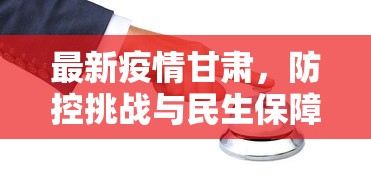 最新疫情甘肃，防控挑战与民生保障